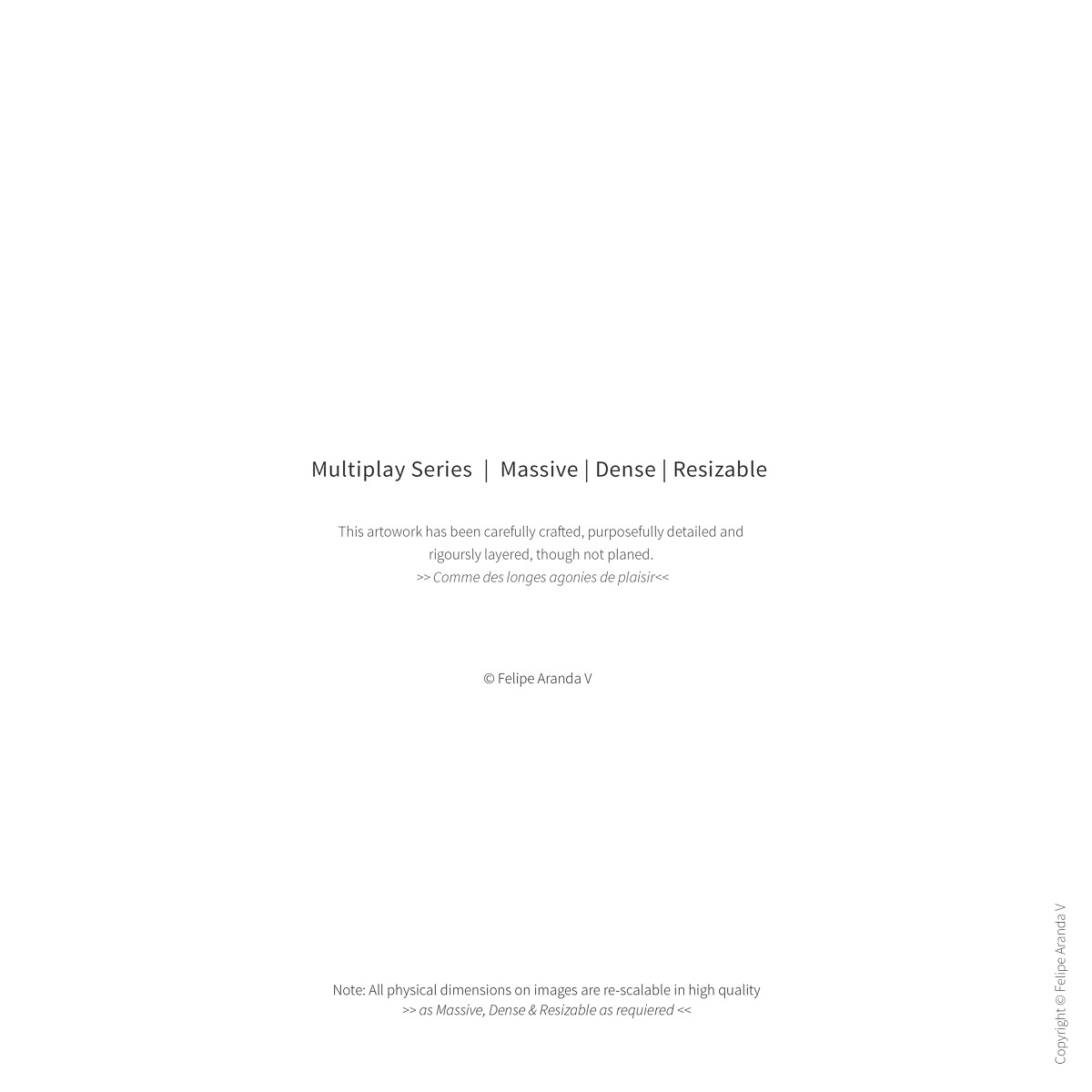 Multiplay Series | Massive | Dense | Resizable

This artowork has been carefully crafted, purposefully detailed and rigoursly layered, though not planed.
>> Comme des longes agonies de plaisir<<

© Felipe Aranda V

Note: All physical dimensions on images are re-scalable in high quality
>> as Massive, Dense & Resizable as requiered <<

Copyright © Felipe Aranda V